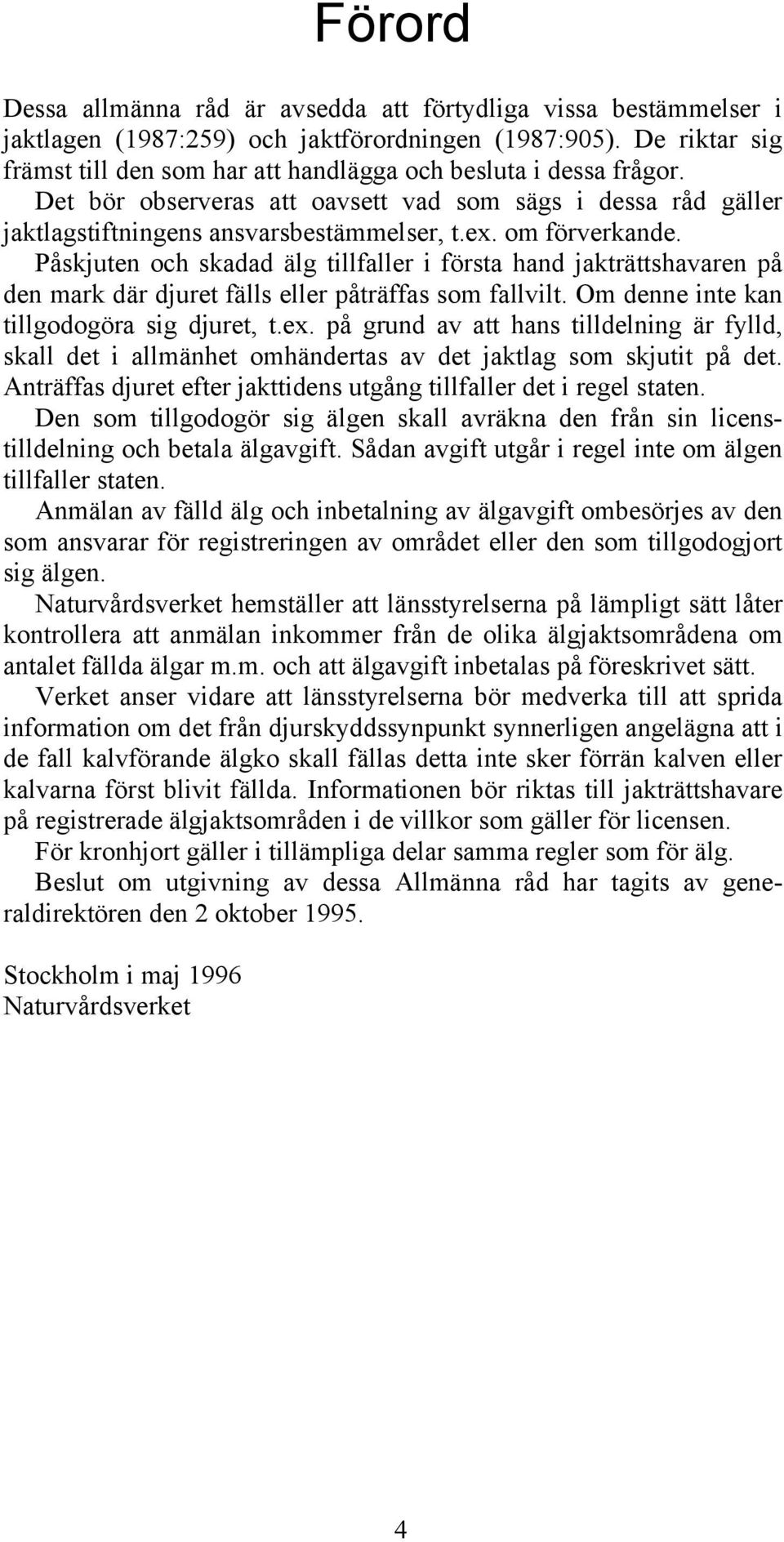 Förord

Dessa allmänna råd är avsedda att förtydliga vissa bestämmelser i jaktlagen (1987:259) och jaktförordningen (1987:905). De riktar sig främst till den som har att handlägga och besluta i dessa frågor.

Det bör observeras att oavsett vad som sägs i dessa råd gäller jaktlagstiftningens ansvarsbestämmelser, t.ex. om förverkande.

Påskjuten och skadad älg tillfaller i första hand jakträttshavaren på den mark där djuret fälls eller påträffas som fallvilt. Om denne inte kan tillgodogöra sig djuret, t.ex. på grund av att hans tilldelning är fylld, skall det i allmänhet omhändertas av det jaktlag som skjutit på det. Anträffas djuret efter jakttidens utgång tillfaller det i regel staten.

Den som tillgodogör sig älgen skall avräkna den från sin licenstilldelning och betala älgavgift. Sådan avgift utgår i regel inte om älgen tillfaller staten.

Anmälan av fälld älg och inbetalning av älgavgift ombesörjes av den som ansvarar för registreringen av området eller den som tillgodogjort sig älgen.

Naturvårdsverket hemställer att länsstyrelserna på lämpligt sätt låter kontrollera att anmälan inkommer från de olika älgjaktsområdena om antalet fällda älgar m.m. och att älgavgift inbetalas på föreskrivet sätt.

Verket anser vidare att länsstyrelserna bör medverka till att sprida information om det från djurskyddssynpunkt synnerligen angelägna att i de fall kalvförande älgko skall fällas detta inte sker förrän kalven eller kalvarna först blivit fällda. Informationen bör riktas till jakträttshavare på registrerade älgjaktsområden i de villkor som gäller för licensen.

För kronhjort gäller i tillämpliga delar samma regler som för älg.

Beslut om utgivning av dessa Allmänna råd har tagits av generaldirektören den 2 oktober 1995.

Stockholm i maj 1996
Naturvårdsverket

4